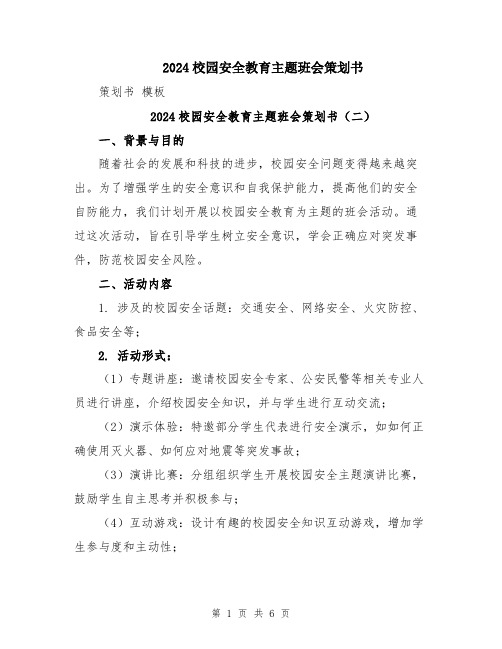 2024校园安全教育主题班会策划书

策划书 模板

2024校园安全教育主题班会策划书（二）

一、背景与目的

随着社会的发展和科技的进步，校园安全问题变得越来越突出。为了增强学生的安全意识和自我保护能力，提高他们的安全自防能力，我们计划开展以校园安全教育为主题的班会活动。通过这次活动，旨在引导学生树立安全意识，学会正确应对突发事件，防范校园安全风险。

二、活动内容

1. 涉及的校园安全话题：交通安全、网络安全、火灾防控、食品安全等；

2. 活动形式：

（1）专题讲座：邀请校园安全专家、公安民警等相关专业人员进行讲座，介绍校园安全知识，并与学生进行互动交流；

（2）演示体验：特邀部分学生代表进行安全演示，如如何正确使用灭火器、如何应对地震等突发事故；

（3）演讲比赛：分组组织学生开展校园安全主题演讲比赛，鼓励学生自主思考并积极参与；

（4）互动游戏：设计有趣的校园安全知识互动游戏，增加学生参与度和主动性；

第 1 页 共 6 页